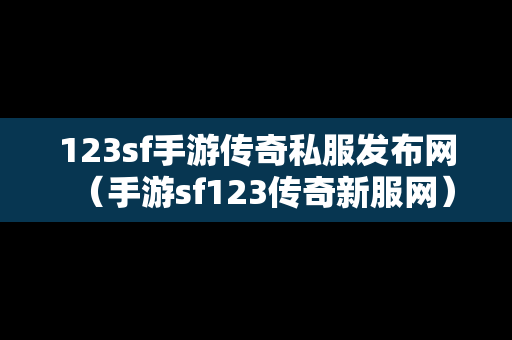 123sf手游传奇私服发布网（手游sf123传奇新服网）